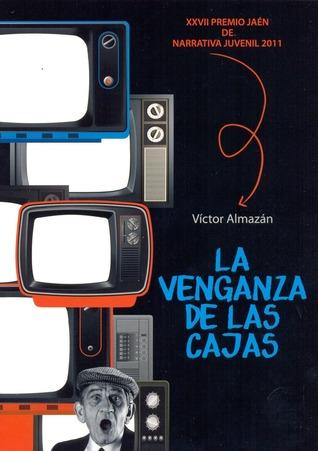 XXVII PREMIO JAÉN
DE
NARRATIVA JUVENIL 2011

Víctor Almazán

LA VENGANZA DE LAS CAJAS